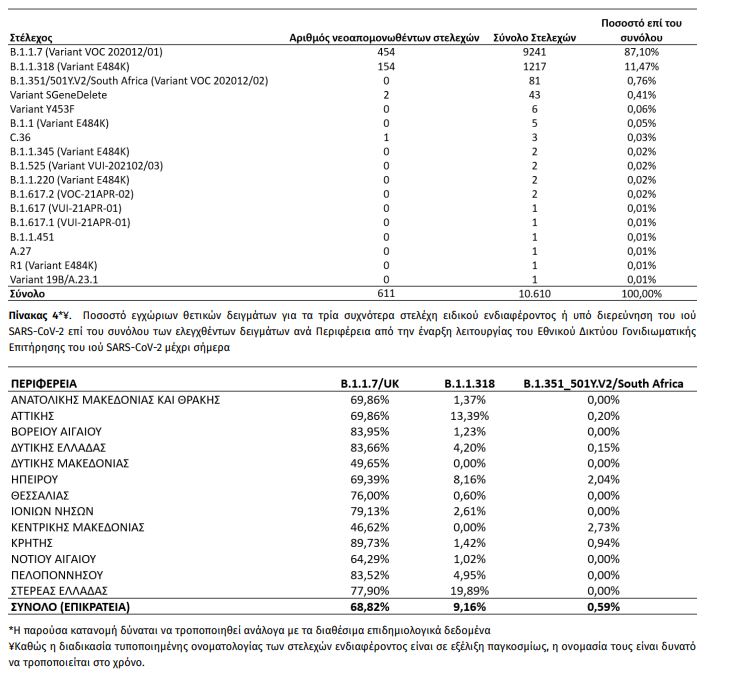 | Στέλεχος | Αριθμός νεοαπομονωθέντων στελεχών | Σύνολο Στελεχών | Ποσοστό επί του συνόλου |
|---|---|---|---|
| B.1.1.7 (Variant VOC 202012/01) | 454 | 9241 | 87,10% |
| B.1.1.318 (Variant E484K) | 154 | 1217 | 11,47% |
| B.1.351/501Y.V2/South Africa (Variant VOC 202012/02) | 0 | 81 | 0,76% |
| Variant SGeneDelete | 2 | 43 | 0,41% |
| Variant Y453F | 0 | 6 | 0,06% |
| B.1.1 (Variant E484K) | 0 | 5 | 0,05% |
| C.36 | 1 | 3 | 0,03% |
| B.1.1.345 (Variant E484K) | 0 | 2 | 0,02% |
| B.1.525 (Variant VUI-202102/03) | 0 | 2 | 0,02% |
| B.1.1.220 (Variant E484K) | 0 | 2 | 0,02% |
| B.1.617.2 (VOC-21APR-02) | 0 | 2 | 0,02% |
| B.1.617 (VUI-21APR-01) | 0 | 1 | 0,01% |
| B.1.617.1 (VUI-21APR-01) | 0 | 1 | 0,01% |
| B.1.1.451 | 0 | 1 | 0,01% |
| A.27 | 0 | 1 | 0,01% |
| R1 (Variant E484K) | 0 | 1 | 0,01% |
| Variant 19B/A.23.1 | 0 | 1 | 0,01% |
| Σύνολο | 611 | 10.610 | 100,00% |

Πίνακας 4*¥. Ποσοστό εγχώριων θετικών δειγμάτων για τα τρία συχνότερα στελέχη ειδικού ενδιαφέροντος ή υπό διερεύνηση του ιού SARS-CoV-2 επί του συνόλου των ελεγχθέντων δειγμάτων ανά Περιφέρεια από την έναρξη λειτουργίας του Εθνικού Δικτύου Γονιδιωματικής Επιτήρησης του ιού SARS-CoV-2 μέχρι σήμερα

| ΠΕΡΙΦΕΡΕΙΑ | B.1.1.7/UK | B.1.1.318 | B.1.351_501Y.V2/South Africa |
|---|---|---|---|
| ΑΝΑΤΟΛΙΚΗΣ ΜΑΚΕΔΟΝΙΑΣ ΚΑΙ ΘΡΑΚΗΣ | 69,86% | 1,37% | 0,00% |
| ΑΤΤΙΚΗΣ | 69,86% | 13,39% | 0,20% |
| ΒΟΡΕΙΟΥ ΑΙΓΑΙΟΥ | 83,95% | 1,23% | 0,00% |
| ΔΥΤΙΚΗΣ ΕΛΛΑΔΑΣ | 83,66% | 4,20% | 0,15% |
| ΔΥΤΙΚΗΣ ΜΑΚΕΔΟΝΙΑΣ | 49,65% | 0,00% | 0,00% |
| ΗΠΕΙΡΟΥ | 69,39% | 8,16% | 2,04% |
| ΘΕΣΣΑΛΙΑΣ | 76,00% | 0,60% | 0,00% |
| ΙΟΝΙΩΝ ΝΗΣΩΝ | 79,13% | 2,61% | 0,00% |
| ΚΕΝΤΡΙΚΗΣ ΜΑΚΕΔΟΝΙΑΣ | 46,62% | 0,00% | 2,73% |
| ΚΡΗΤΗΣ | 89,73% | 1,42% | 0,94% |
| ΝΟΤΙΟΥ ΑΙΓΑΙΟΥ | 64,29% | 1,02% | 0,00% |
| ΠΕΛΟΠΟΝΝΗΣΟΥ | 83,52% | 4,95% | 0,00% |
| ΣΤΕΡΕΑΣ ΕΛΛΑΔΑΣ | 77,90% | 19,89% | 0,00% |
| ΣΥΝΟΛΟ (ΕΠΙΚΡΑΤΕΙΑ) | 68,82% | 9,16% | 0,59% |

*Η παρούσα κατανομή δύναται να τροποποιηθεί ανάλογα με τα διαθέσιμα επιδημιολογικά δεδομένα
¥Καθώς η διαδικασία τυποποιημένης ονοματολογίας των στελεχών ενδιαφέροντος είναι σε εξέλιξη παγκοσμίως, η ονομασία τους είναι δυνατό να τροποποιείται στο χρόνο.